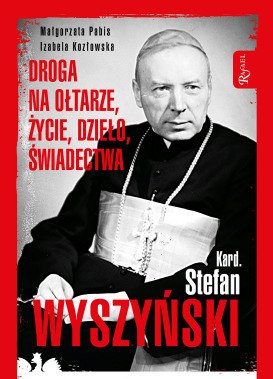 Małgorzata Pabis
Izabela Kozłowska

DROGA NA OŁTARZE, ŻYCIE, DZIEŁO, ŚWIADECTWA

Rafael

Kard. Stefan
WYSZYŃSKI